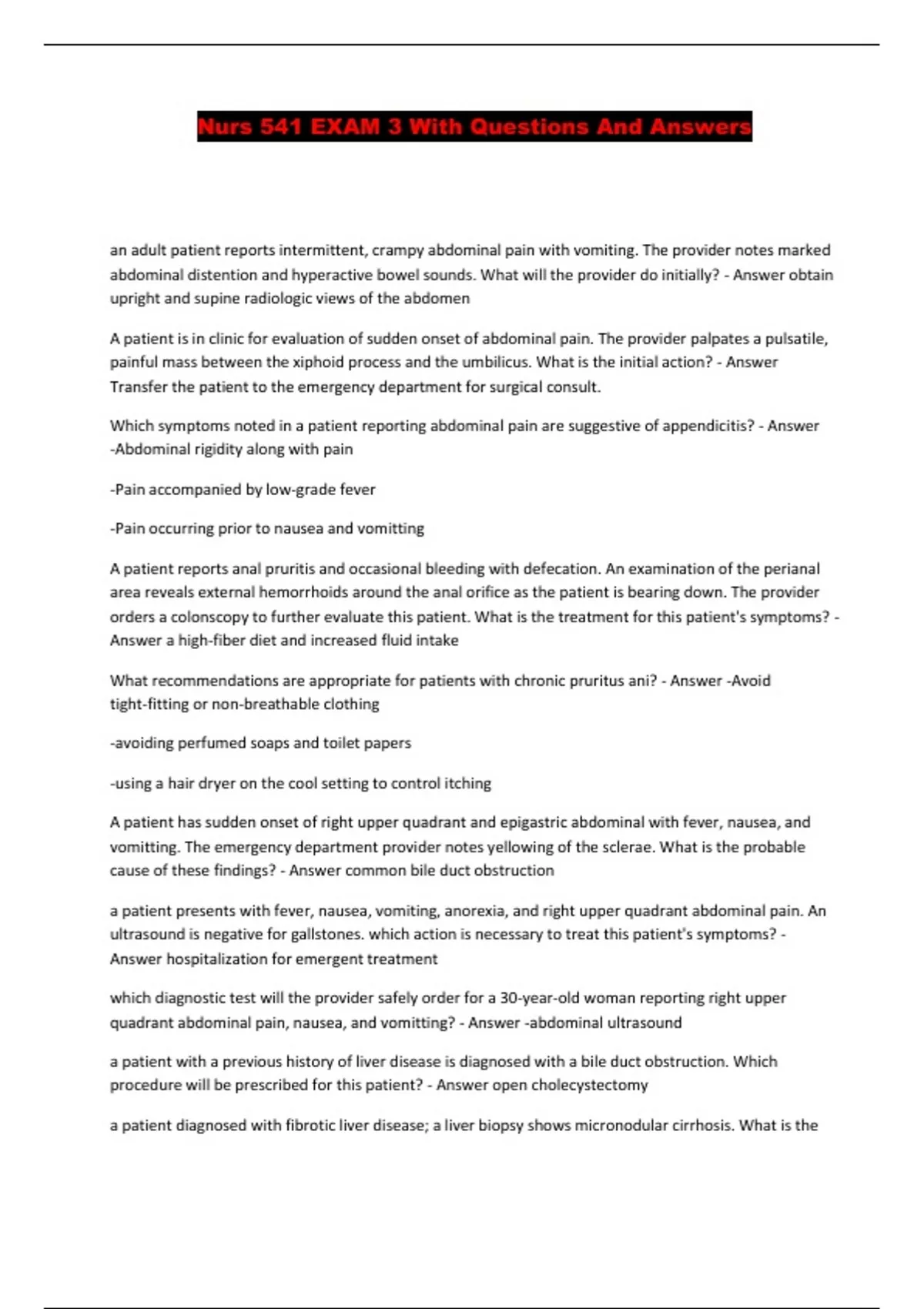 Nurs 541 EXAM 3 With Questions And Answers

an adult patient reports intermittent, crampy abdominal pain with vomiting. The provider notes marked abdominal distention and hyperactive bowel sounds. What will the provider do initially? - Answer obtain upright and supine radiologic views of the abdomen

A patient is in clinic for evaluation of sudden onset of abdominal pain. The provider palpates a pulsatile, painful mass between the xiphoid process and the umbilicus. What is the initial action? - Answer Transfer the patient to the emergency department for surgical consult.

Which symptoms noted in a patient reporting abdominal pain are suggestive of appendicitis? - Answer -Abdominal rigidity along with pain

-Pain accompanied by low-grade fever

-Pain occurring prior to nausea and vomitting

A patient reports anal pruritis and occasional bleeding with defecation. An examination of the perianal area reveals external hemorrhoids around the anal orifice as the patient is bearing down. The provider orders a colonscopy to further evaluate this patient. What is the treatment for this patient's symptoms? - Answer a high-fiber diet and increased fluid intake

What recommendations are appropriate for patients with chronic pruritus ani? - Answer -Avoid tight-fitting or non-breathable clothing

-avoiding perfumed soaps and toilet papers

-using a hair dryer on the cool setting to control itching

A patient has sudden onset of right upper quadrant and epigastric abdominal with fever, nausea, and vomitting. The emergency department provider notes yellowing of the sclerae. What is the probable cause of these findings? - Answer common bile duct obstruction

a patient presents with fever, nausea, vomiting, anorexia, and right upper quadrant abdominal pain. An ultrasound is negative for gallstones. which action is necessary to treat this patient's symptoms? - Answer hospitalization for emergent treatment

which diagnostic test will the provider safely order for a 30-year-old woman reporting right upper quadrant abdominal pain, nausea, and vomitting? - Answer -abdominal ultrasound

a patient with a previous history of liver disease is diagnosed with a bile duct obstruction. Which procedure will be prescribed for this patient? - Answer open cholecystectomy

a patient diagnosed with fibrotic liver disease; a liver biopsy shows micronodular cirrhosis. What is the